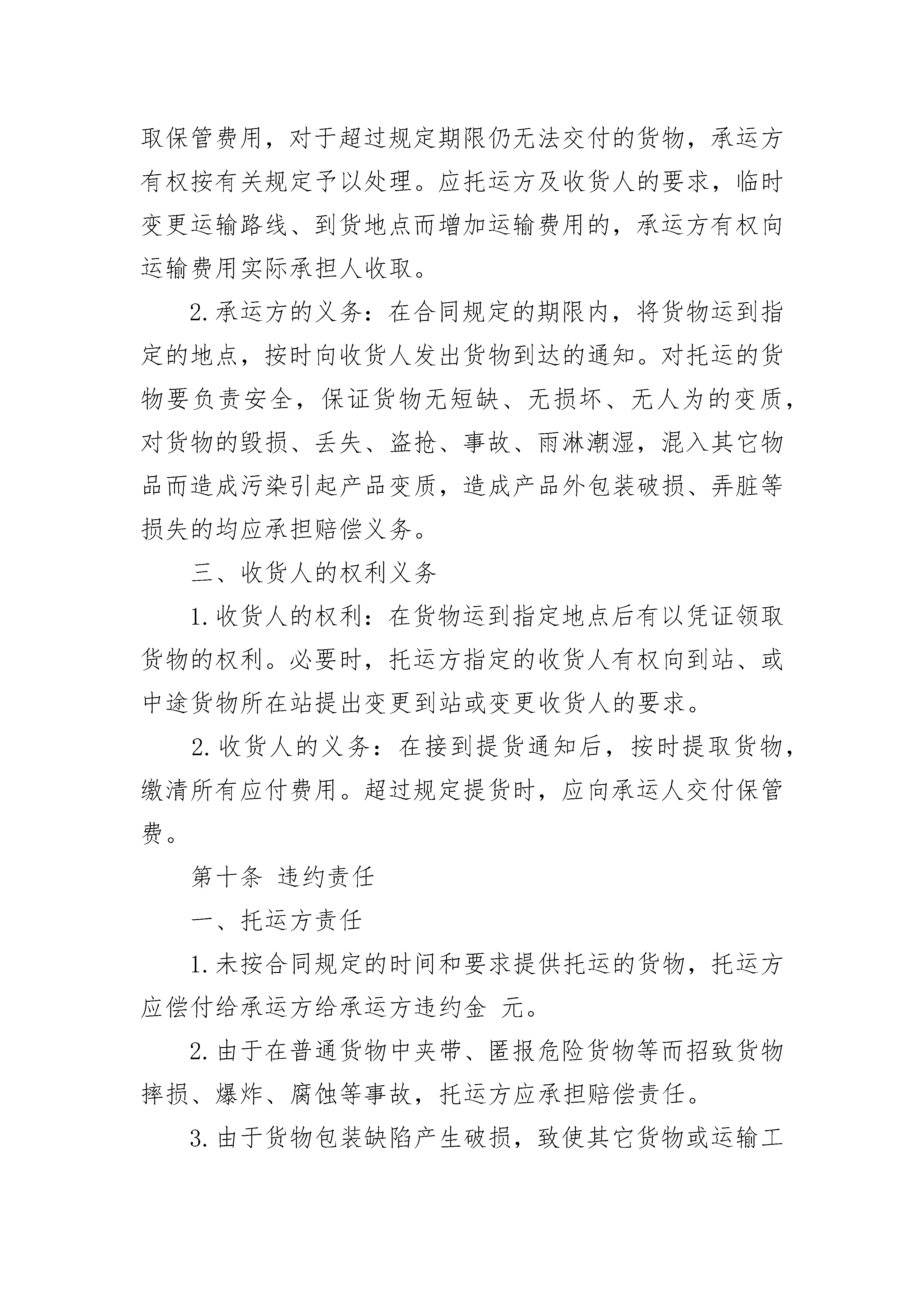 取保管费用，对于超过规定期限仍无法交付的货物，承运方有权按有关规定予以处理。应托运方及收货人的要求，临时变更运输路线、到货地点而增加运输费用的，承运方有权向运输费用实际承担人收取。

2.承运方的义务：在合同规定的期限内，将货物运到指定的地点，按时向收货人发出货物到达的通知。对托运的货物要负责安全，保证货物无短缺、无损坏、无人为的变质，对货物的毁损、丢失、盗抢、事故、雨淋潮湿，混入其它物品而造成污染引起产品变质，造成产品外包装破损、弄脏等损失的均应承担赔偿义务。

三、收货人的权利义务

1.收货人的权利：在货物运到指定地点后有以凭证领取货物的权利。必要时，托运方指定的收货人有权向到站、或中途货物所在站提出变更到站或变更收货人的要求。

2.收货人的义务：在接到提货通知后，按时提取货物，缴清所有应付费用。超过规定提货时，应向承运人交付保管费。

第十条 违约责任

一、托运方责任

1.未按合同规定的时间和要求提供托运的货物，托运方应偿付给承运方给承运方违约金 元。

2.由于在普通货物中夹带、匿报危险货物等而招致货物摔损、爆炸、腐蚀等事故，托运方应承担赔偿责任。

3.由于货物包装缺陷产生破损，致使其它货物或运输工